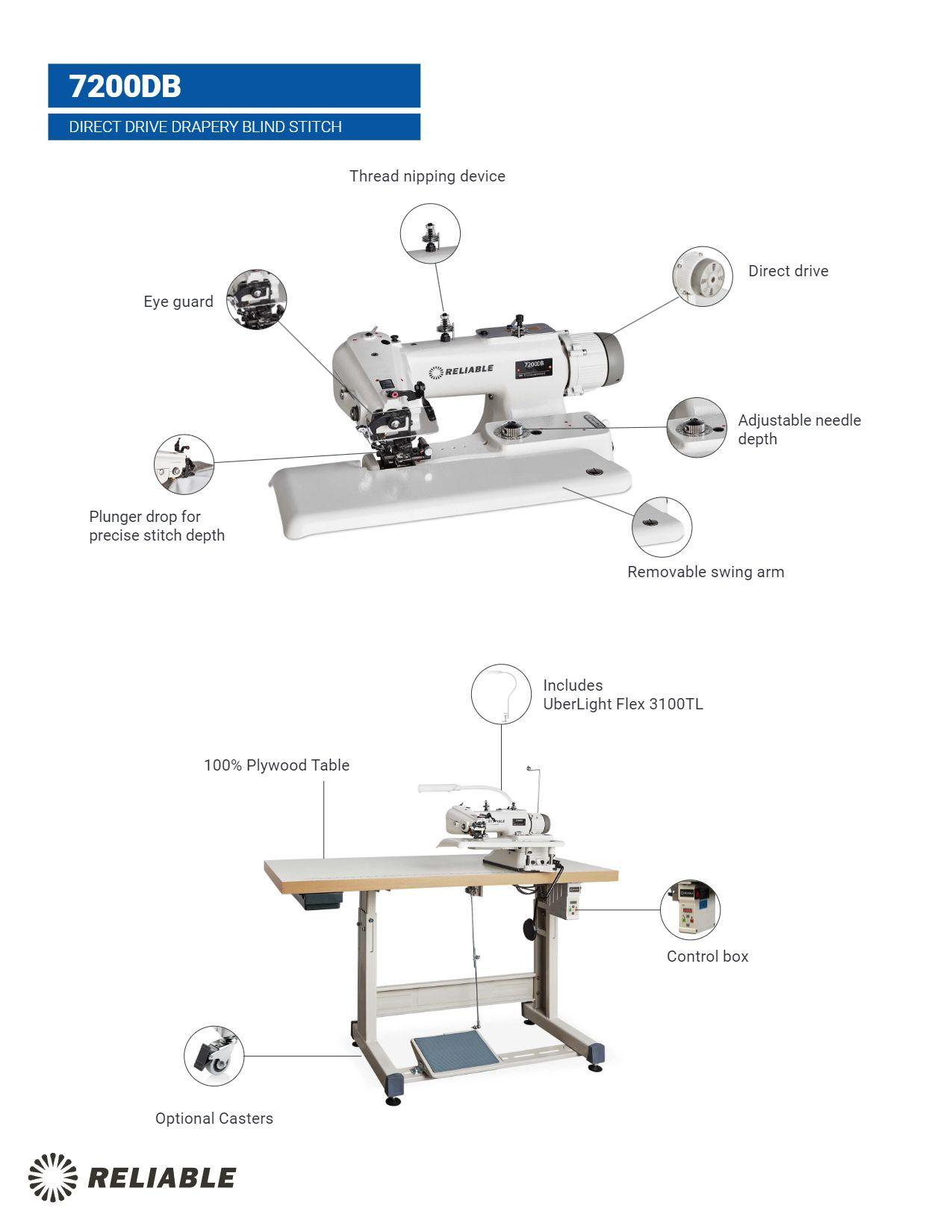 7200DB

DIRECT DRIVE DRAPERY BLIND STITCH

Thread nipping device

Direct drive

Eye guard

RELIABLE

7200DB

Adjustable needle depth

Plunger drop for precise stitch depth

Removable swing arm

Includes
UberLight Flex 3100TL

100% Plywood Table

Control box

Optional Casters

RELIABLE